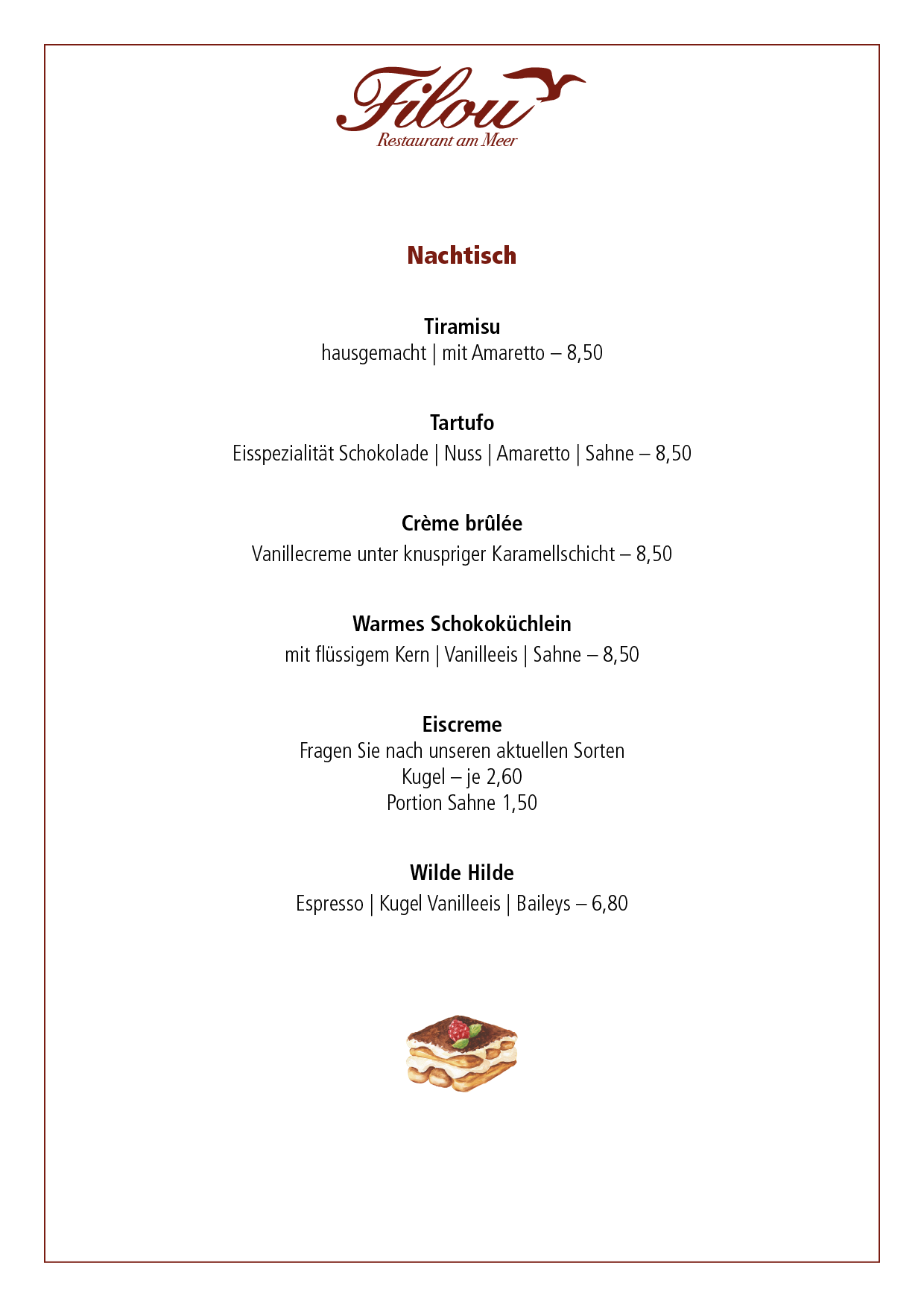 Filou
Restaurant am Meer

Nachtisch

Tiramisu
hausgemacht | mit Amaretto – 8,50

Tartufo
Eisspezialität Schokolade | Nuss | Amaretto | Sahne – 8,50

Crème brûlée
Vanillecreme unter knuspriger Karamellschicht – 8,50

Warmes Schokoküchlein
mit flüssigem Kern | Vanilleeis | Sahne – 8,50

Eiscreme
Fragen Sie nach unseren aktuellen Sorten
Kugel – je 2,60
Portion Sahne 1,50

Wilde Hilde
Espresso | Kugel Vanilleeis | Baileys – 6,80